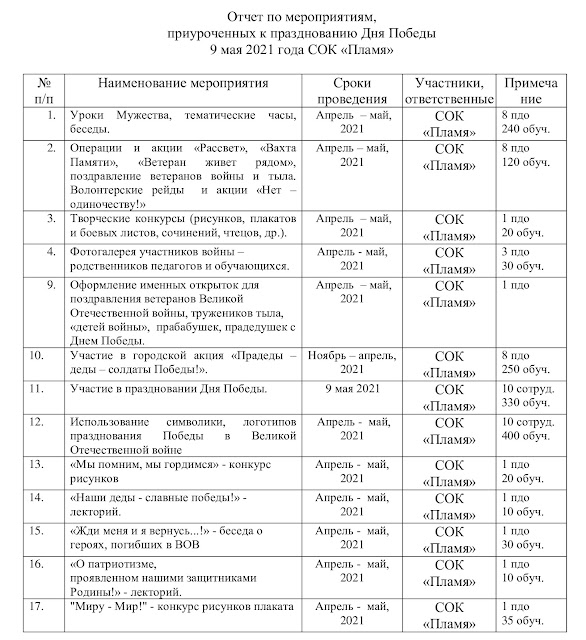 Отчет по мероприятиям,
приуроченных к празднованию Дня Победы
9 мая 2021 года СОК «Пламя»

| № п/п | Наименование мероприятия | Сроки проведения | Участники, ответственные | Примечание |
|---|---|---|---|---|
| 1. | Уроки Мужества, тематические часы, беседы. | Апрель – май, 2021 | СОК «Пламя» | 8 пдо 240 обуч. |
| 2. | Операции и акции «Рассвет», «Вахта Памяти», «Ветеран живет рядом», поздравление ветеранов войны и тыла. Волонтерские рейды и акции «Нет – одиночеству!» | Апрель – май, 2021 | СОК «Пламя» | 8 пдо 120 обуч. |
| 3. | Творческие конкурсы (рисунков, плакатов и боевых листов, сочинений, чтецов, др.). | Апрель – май, 2021 | СОК «Пламя» | 1 пдо 20 обуч. |
| 4. | Фотогалерея участников войны – родственников педагогов и обучающихся. | Апрель - май, 2021 | СОК «Пламя» | 3 пдо 30 обуч. |
| 9. | Оформление именных открыток для поздравления ветеранов Великой Отечественной войны, тружеников тыла, «детей войны», прабабушек, прадедушек с Днем Победы. | Апрель – май, 2021 | СОК «Пламя» | 1 пдо |
| 10. | Участие в городской акция «Прадеды – деды – солдаты Победы!». | Ноябрь – апрель, 2021 | СОК «Пламя» | 8 пдо 250 обуч. |
| 11. | Участие в праздновании Дня Победы. | 9 мая 2021 | СОК «Пламя» | 10 сотруд. 330 обуч. |
| 12. | Использование символики, логотипов празднования Победы в Великой Отечественной войне | Апрель - май, 2021 | СОК «Пламя» | 10 сотруд. 400 обуч. |
| 13. | «Мы помним, мы гордимся» - конкурс рисунков | Апрель - май, 2021 | СОК «Пламя» | 1 пдо 20 обуч. |
| 14. | «Наши деды - славные победы!» - лекторий. | Апрель - май, 2021 | СОК «Пламя» | 1 пдо 10 обуч. |
| 15. | «Жди меня и я вернусь...!» - беседа о героях, погибших в ВОВ | Апрель - май, 2021 | СОК «Пламя» | 1 пдо 30 обуч. |
| 16. | «О патриотизме, проявленном нашими защитниками Родины!» - лекторий. | Апрель - май, 2021 | СОК «Пламя» | 1 пдо 10 обуч. |
| 17. | "Миру - Мир!" - конкурс рисунков плаката | Апрель - май, 2021 | СОК «Пламя» | 1 пдо 35 обуч. |